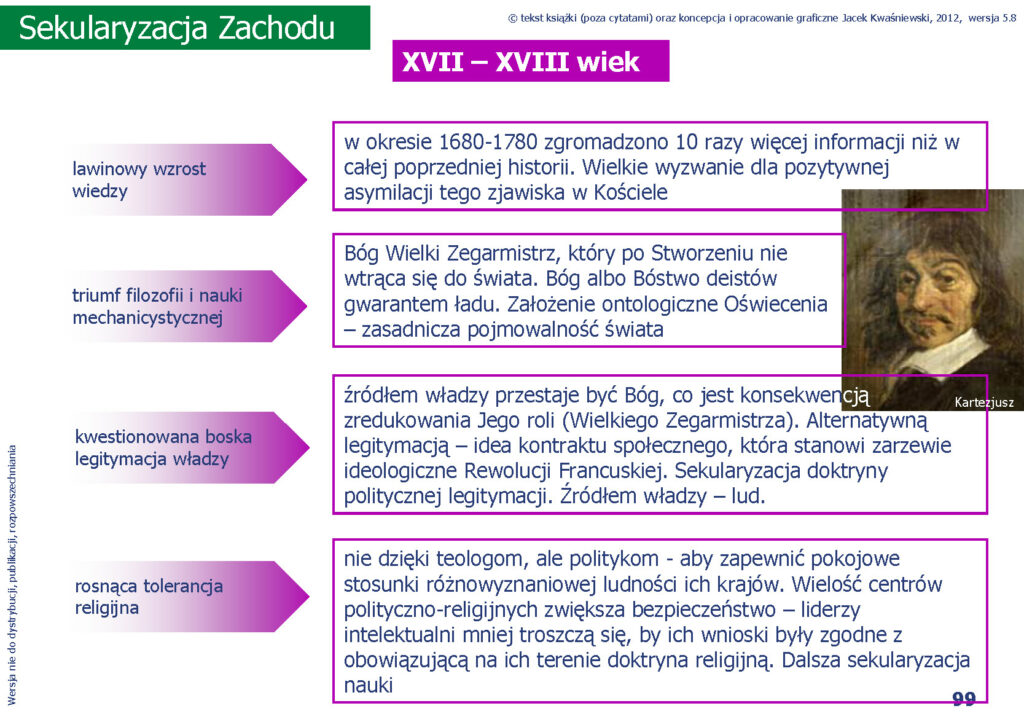 Sekularyzacja Zachodu

© tekst książki (poza cytatami) oraz koncepcja i opracowanie graficzne Jacek Kwaśniewski, 2012, wersja 5.8

XVII – XVIII wiek

lawinowy wzrost wiedzy

w okresie 1680-1780 zgromadzono 10 razy więcej informacji niż w całej poprzedniej historii. Wielkie wyzwanie dla pozytywnej asymilacji tego zjawiska w Kościele

triumf filozofii i nauki mechanicystycznej

Bóg Wielki Zegarmistrz, który po Stworzeniu nie wtrąca się do świata. Bóg albo Bóstwo deistów gwarantem ładu. Założenie ontologiczne Oświecenia – zasadnicza pojmowalność świata

Kartezjusz

kwestionowana boska legitymacja władzy

źródłem władzy przestaje być Bóg, co jest konsekwencją zredukowania Jego roli (Wielkiego Zegarmistrza). Alternatywną legitymacją – idea kontraktu społecznego, która stanowi zarzewie ideologiczne Rewolucji Francuskiej. Sekularyzacja doktryny politycznej legitymacji. Źródłem władzy – lud.

rosnąca tolerancja religijna

nie dzięki teologom, ale politykom - aby zapewnić pokojowe stosunki różnowyznaniowej ludności ich krajów. Wielość centrów polityczno-religijnych zwiększa bezpieczeństwo – liderzy intelektualni mniej troszczą się, by ich wnioski były zgodne z obowiązującą na ich terenie doktryna religijną. Dalsza sekularyzacja nauki

Wersja nie do dystrybucji, publikacji, rozpowszechniania

99